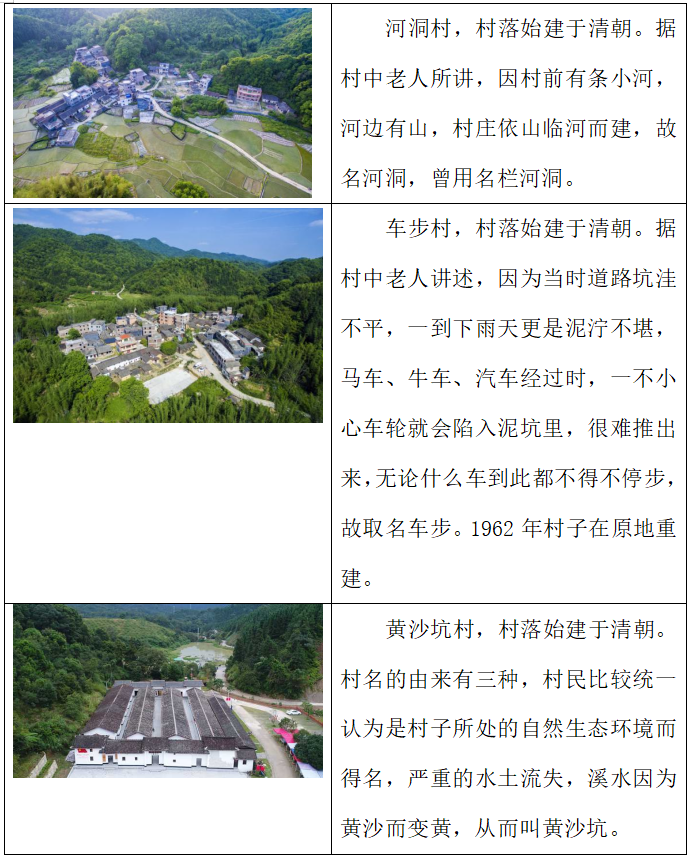 河洞村，村落始建于清朝。据村中老人所讲，因村前有条小河，河边有山，村庄依山临河而建，故名河洞，曾用名栏河洞。

车步村，村落始建于清朝。据村中老人讲述，因为当时道路坑洼不平，一到下雨天更是泥泞不堪，马车、牛车、汽车经过时，一不小心车轮就会陷入泥坑里，很难推出来，无论什么车到此都不得不停步，故取名车步。1962年村子在原地重建。

黄沙坑村，村落始建于清朝。村名的由来有三种，村民比较统一认为是村子所处的自然生态环境而得名，严重的水土流失，溪水因为黄沙而变黄，从而叫黄沙坑。